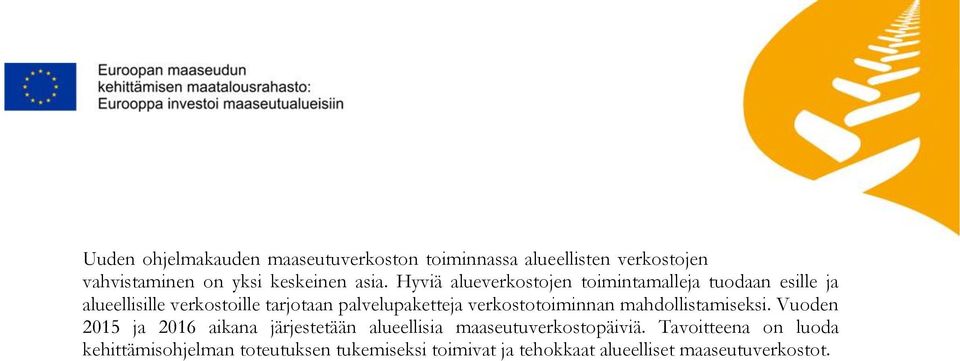 Euroopan maaseudun
kehittämisen maatalousrahasto:
Eurooppa investoi maaseutualueisiin

Uuden ohjelmakauden maaseutuverkoston toiminnassa alueellisten verkostojen vahvistaminen on yksi keskeinen asia. Hyviä alueverkostojen toimintamalleja tuodaan esille ja alueellisille verkostoille tarjotaan palvelupaketteja verkostotoiminnan mahdollistamiseksi. Vuoden 2015 ja 2016 aikana järjestetään alueellisia maaseutuverkostopäiviä. Tavoitteena on luoda kehittämisohjelman toteutuksen tukemiseksi toimivat ja tehokkaat alueelliset maaseutuverkostot.